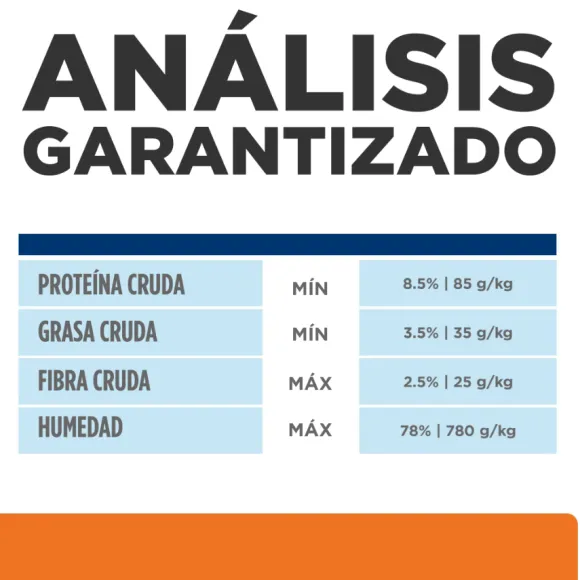 ANÁLISIS GARANTIZADO

| | | |
|---|---|---|
| PROTEÍNA CRUDA | MÍN | 8.5% \| 85 g/kg |
| GRASA CRUDA | MÍN | 3.5% \| 35 g/kg |
| FIBRA CRUDA | MÁX | 2.5% \| 25 g/kg |
| HUMEDAD | MÁX | 78% \| 780 g/kg |